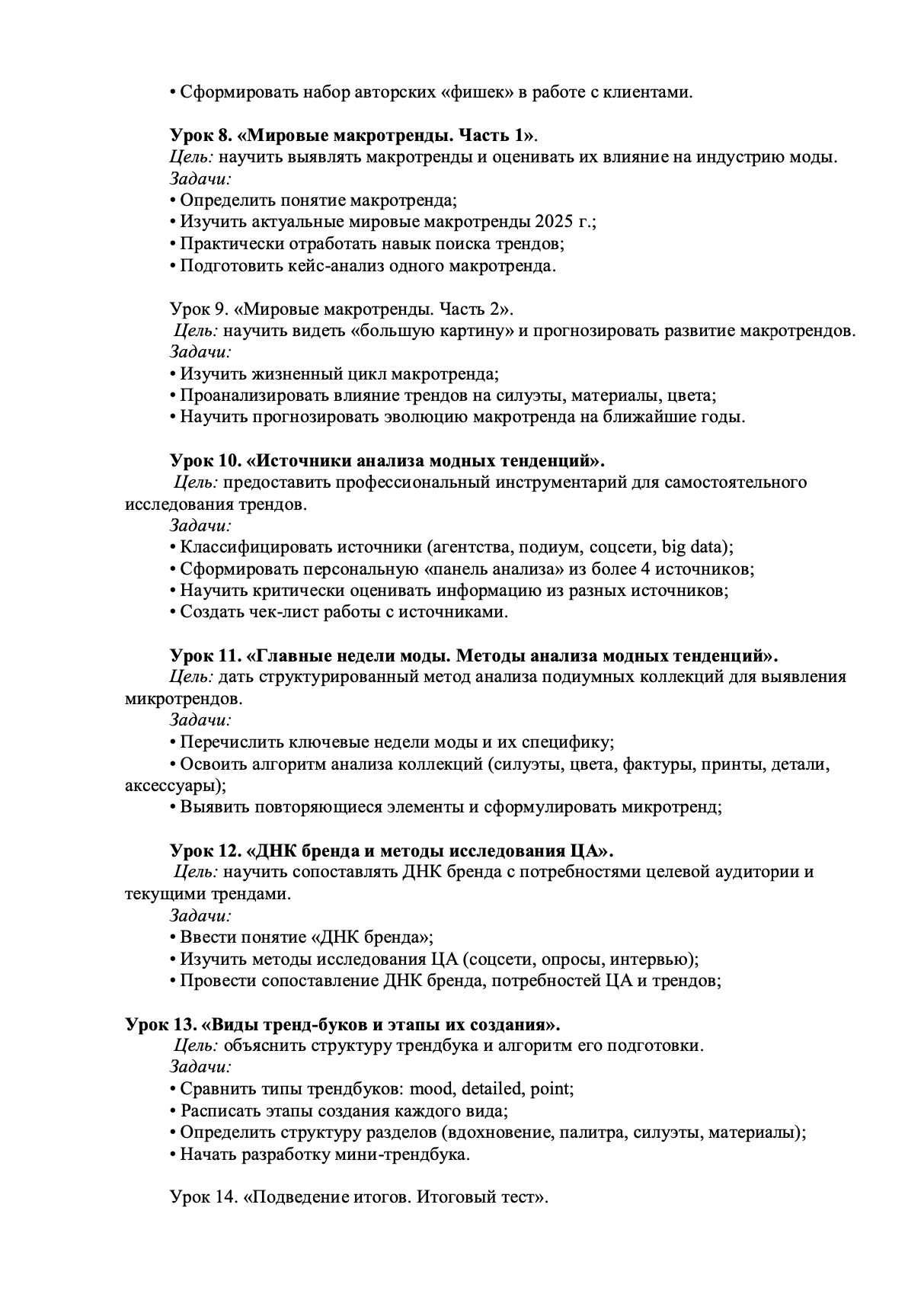 • Сформировать набор авторских «фишек» в работе с клиентами.

Урок 8. «Мировые макротренды. Часть 1».
Цель: научить выявлять макротренды и оценивать их влияние на индустрию моды.
Задачи:
• Определить понятие макротренда;
• Изучить актуальные мировые макротренды 2025 г.;
• Практически отработать навык поиска трендов;
• Подготовить кейс-анализ одного макротренда.

Урок 9. «Мировые макротренды. Часть 2».
Цель: научить видеть «большую картину» и прогнозировать развитие макротрендов.
Задачи:
• Изучить жизненный цикл макротренда;
• Проанализировать влияние трендов на силуэты, материалы, цвета;
• Научить прогнозировать эволюцию макротренда на ближайшие годы.

Урок 10. «Источники анализа модных тенденций».
Цель: предоставить профессиональный инструментарий для самостоятельного исследования трендов.
Задачи:
• Классифицировать источники (агентства, подиум, соцсети, big data);
• Сформировать персональную «панель анализа» из более 4 источников;
• Научить критически оценивать информацию из разных источников;
• Создать чек-лист работы с источниками.

Урок 11. «Главные недели моды. Методы анализа модных тенденций».
Цель: дать структурированный метод анализа подиумных коллекций для выявления микротрендов.
Задачи:
• Перечислить ключевые недели моды и их специфику;
• Освоить алгоритм анализа коллекций (силуэты, цвета, фактуры, принты, детали, аксессуары);
• Выявить повторяющиеся элементы и сформулировать микротренд;

Урок 12. «ДНК бренда и методы исследования ЦА».
Цель: научить сопоставлять ДНК бренда с потребностями целевой аудитории и текущими трендами.
Задачи:
• Ввести понятие «ДНК бренда»;
• Изучить методы исследования ЦА (соцсети, опросы, интервью);
• Провести сопоставление ДНК бренда, потребностей ЦА и трендов;

Урок 13. «Виды тренд-буков и этапы их создания».
Цель: объяснить структуру трендбука и алгоритм его подготовки.
Задачи:
• Сравнить типы трендбуков: mood, detailed, point;
• Расписать этапы создания каждого вида;
• Определить структуру разделов (вдохновение, палитра, силуэты, материалы);
• Начать разработку мини-трендбука.

Урок 14. «Подведение итогов. Итоговый тест».